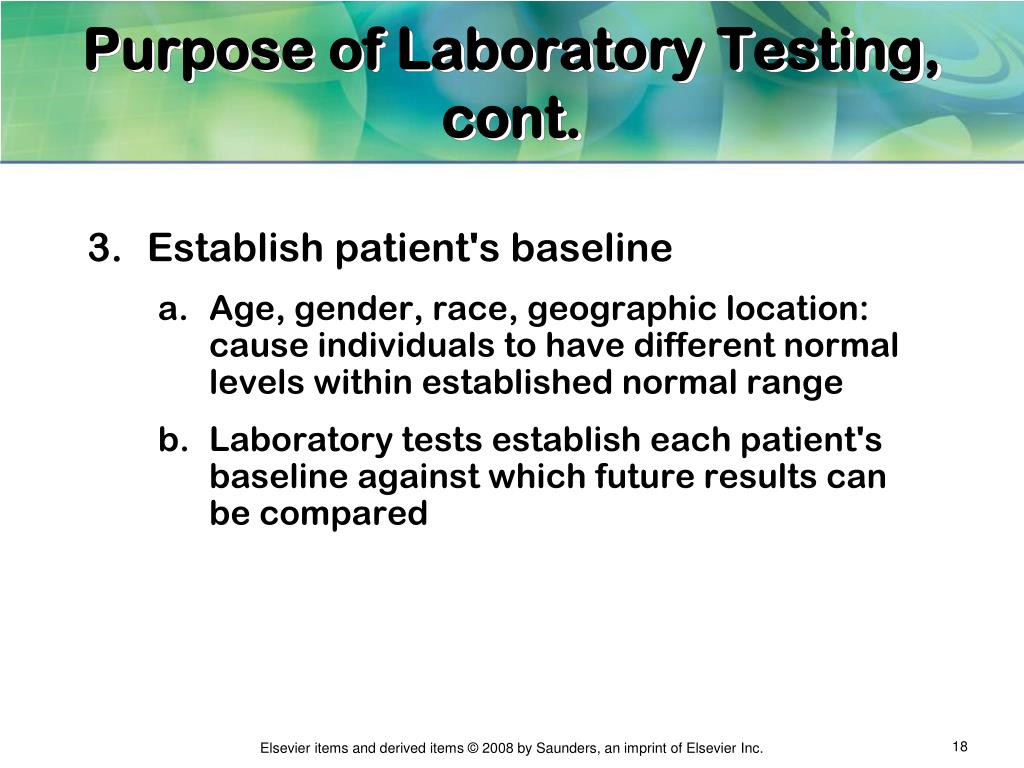 Purpose of Laboratory Testing, cont.

3. Establish patient's baseline

a. Age, gender, race, geographic location: cause individuals to have different normal levels within established normal range

b. Laboratory tests establish each patient's baseline against which future results can be compared

Elsevier items and derived items © 2008 by Saunders, an imprint of Elsevier Inc.

18